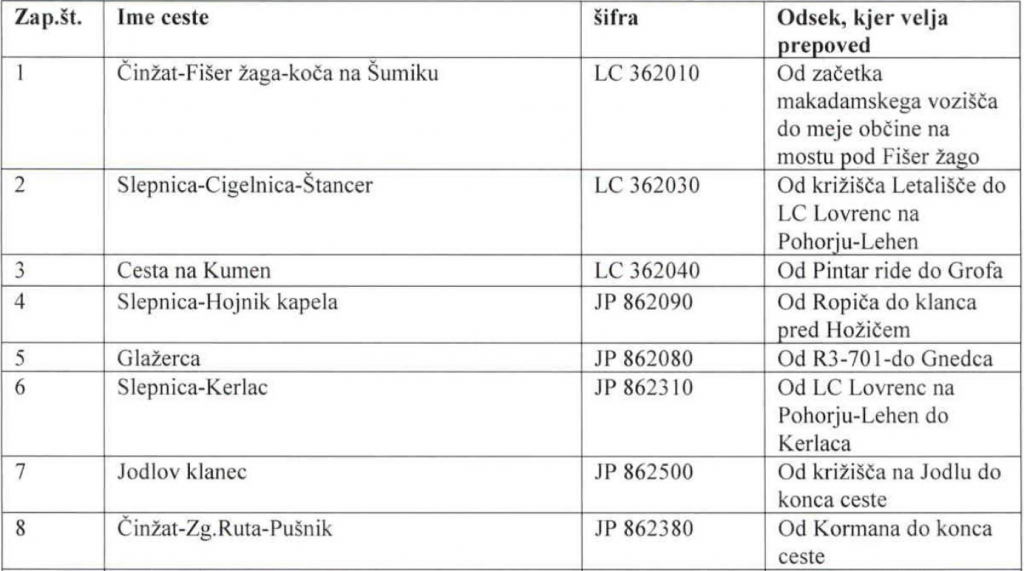 | Zap.št. | Ime ceste | šifra | Odsek, kjer velja prepoved |
|---|---|---|---|
| 1 | Činžat-Fišer žaga-koča na Šumiku | LC 362010 | Od začetka makadamskega vozišča do meje občine na mostu pod Fišer žago |
| 2 | Slepnica-Cigelnica-Štancer | LC 362030 | Od križišča Letališče do LC Lovrenc na Pohorju-Lehen |
| 3 | Cesta na Kumen | LC 362040 | Od Pintar ride do Grofa |
| 4 | Slepnica-Hojnik kapela | JP 862090 | Od Ropiča do klanca pred Hožičem |
| 5 | Glažerca | JP 862080 | Od R3-701-do Gnedca |
| 6 | Slepnica-Kerlac | JP 862310 | Od LC Lovrenc na Pohorju-Lehen do Kerlaca |
| 7 | Jodlov klanec | JP 862500 | Od križišča na Jodlu do konca ceste |
| 8 | Činžat-Zg.Ruta-Pušnik | JP 862380 | Od Kormana do konca ceste |